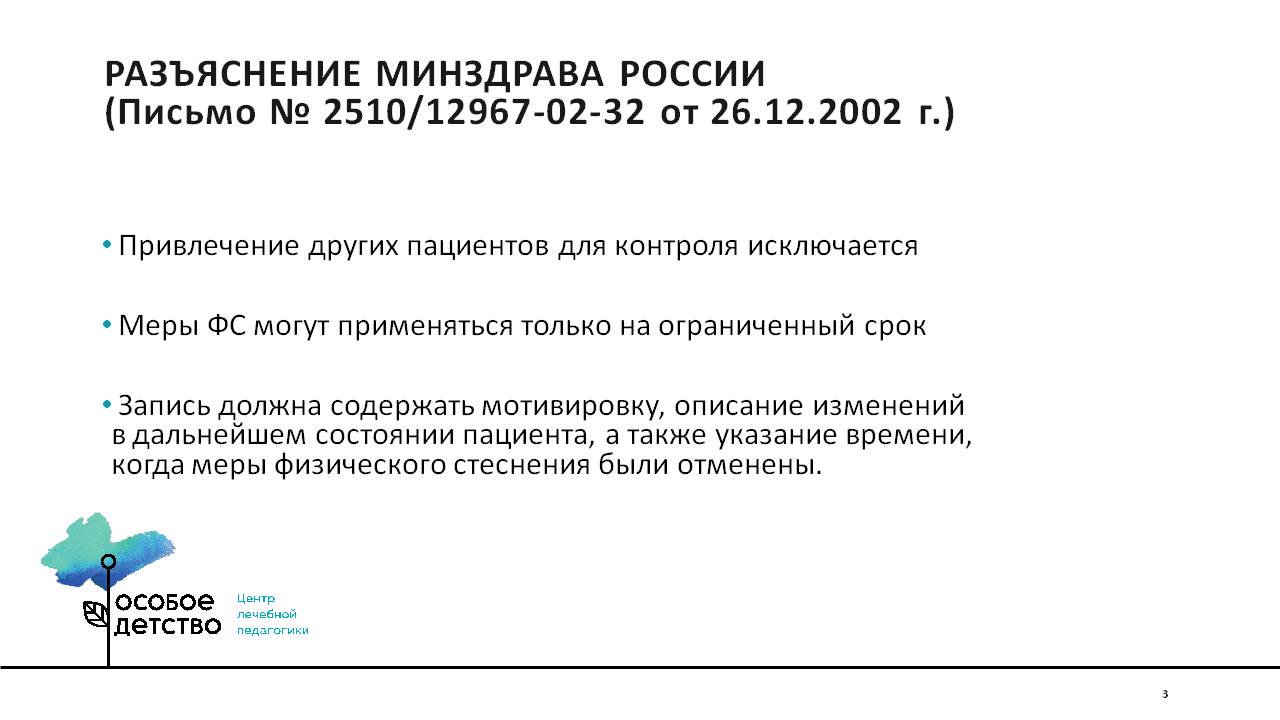 РАЗЪЯСНЕНИЕ МИНЗДРАВА РОССИИ
(Письмо № 2510/12967-02-32 от 26.12.2002 г.)

• Привлечение других пациентов для контроля исключается

• Меры ФС могут применяться только на ограниченный срок

• Запись должна содержать мотивировку, описание изменений в дальнейшем состоянии пациента, а также указание времени, когда меры физического стеснения были отменены.

особое детство

Центр лечебной педагогики

3